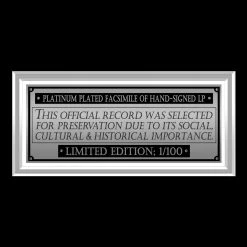 • PLATINUM PLATED FACSIMILE OF HAND-SIGNED LP •

THIS OFFICIAL RECORD WAS SELECTED FOR PRESERVATION DUE TO ITS SOCIAL, CULTURAL & HISTORICAL IMPORTANCE.

• LIMITED EDITION; 1/100 •